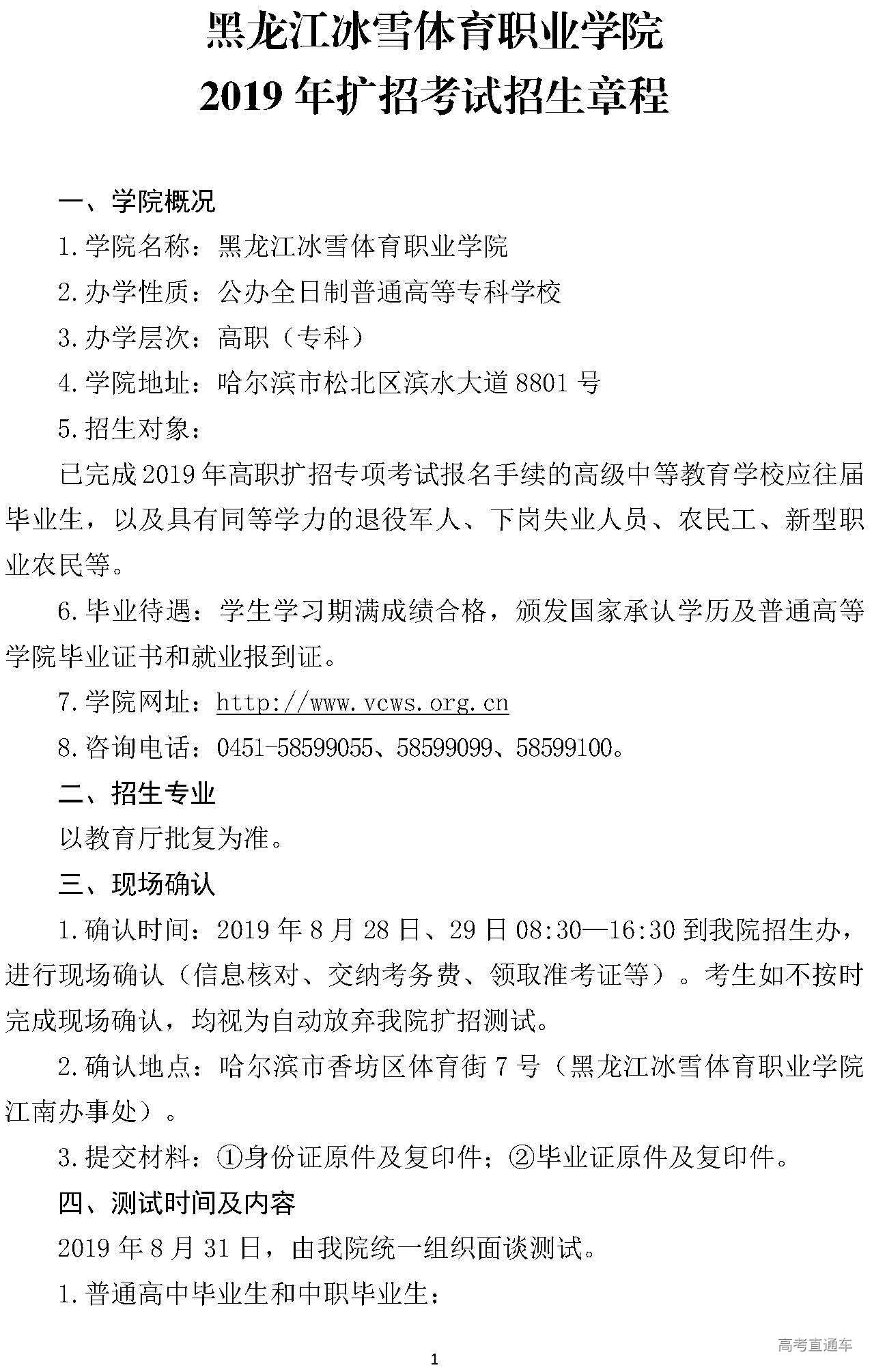 黑龙江冰雪体育职业学院
2019 年扩招考试招生章程

一、学院概况

1.学院名称：黑龙江冰雪体育职业学院

2.办学性质：公办全日制普通高等专科学校

3.办学层次：高职（专科）

4.学院地址：哈尔滨市松北区滨水大道 8801 号

5.招生对象：

已完成 2019 年高职扩招专项考试报名手续的高级中等教育学校应往届毕业生，以及具有同等学力的退役军人、下岗失业人员、农民工、新型职业农民等。

6.毕业待遇：学生学习期满成绩合格，颁发国家承认学历及普通高等学院毕业证书和就业报到证。

7.学院网址：http://www.vcws.org.cn

8.咨询电话：0451-58599055、58599099、58599100。

二、招生专业

以教育厅批复为准。

三、现场确认

1.确认时间：2019 年 8 月 28 日、29 日 08:30—16:30 到我院招生办，进行现场确认（信息核对、交纳考务费、领取准考证等）。考生如不按时完成现场确认，均视为自动放弃我院扩招测试。

2.确认地点：哈尔滨市香坊区体育街 7 号（黑龙江冰雪体育职业学院江南办事处）。

3.提交材料：①身份证原件及复印件；②毕业证原件及复印件。

四、测试时间及内容

2019 年 8 月 31 日，由我院统一组织面谈测试。

1.普通高中毕业生和中职毕业生：

1

高考直通车